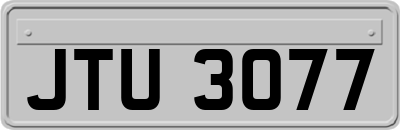 JTU 3077